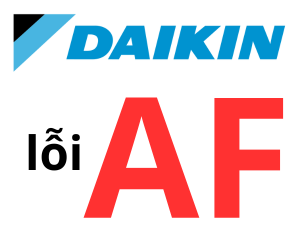 DAIKIN

lỗi AF